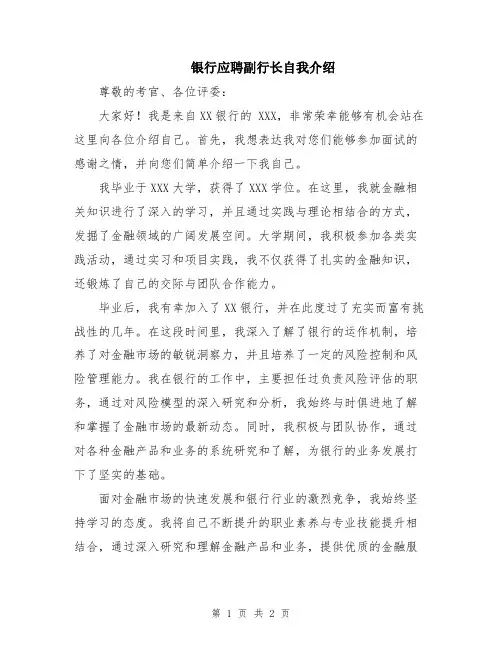 银行应聘副行长自我介绍

尊敬的考官、各位评委：

大家好！我是来自XX银行的 XXX，非常荣幸能够有机会站在这里向各位介绍自己。首先，我想表达我对您们能够参加面试的感谢之情，并向您们简单介绍一下我自己。

我毕业于XXX大学，获得了XXX学位。在这里，我就金融相关知识进行了深入的学习，并且通过实践与理论相结合的方式，发掘了金融领域的广阔发展空间。大学期间，我积极参加各类实践活动，通过实习和项目实践，我不仅获得了扎实的金融知识，还锻炼了自己的交际与团队合作能力。

毕业后，我有幸加入了XX银行，并在此度过了充实而富有挑战性的几年。在这段时间里，我深入了解了银行的运作机制，培养了对金融市场的敏锐洞察力，并且培养了一定的风险控制和风险管理能力。我在银行的工作中，主要担任过负责风险评估的职务，通过对风险模型的深入研究和分析，我始终与时俱进地了解和掌握了金融市场的最新动态。同时，我积极与团队协作，通过对各种金融产品和业务的系统研究和了解，为银行的业务发展打下了坚实的基础。

面对金融市场的快速发展和银行行业的激烈竞争，我始终坚持学习的态度。我将自己不断提升的职业素养与专业技能提升相结合，通过深入研究和理解金融产品和业务，提供优质的金融服

第 1 页 共 2 页